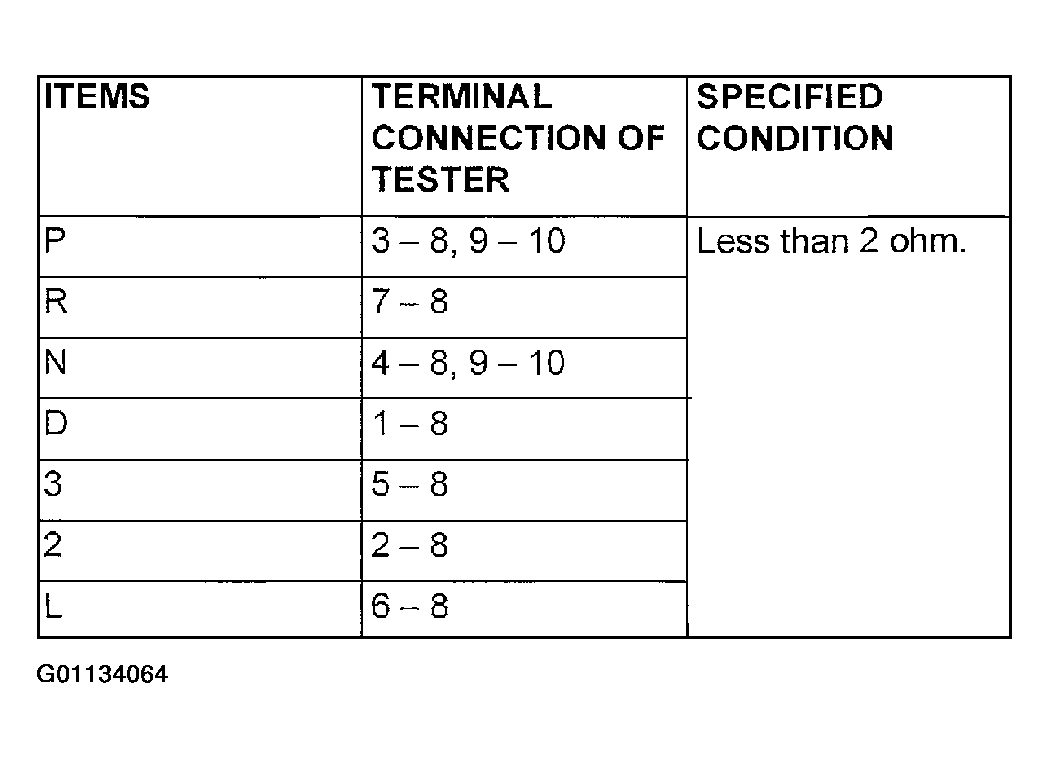 | ITEMS | TERMINAL CONNECTION OF TESTER | SPECIFIED CONDITION |
|---|---|---|
| P | 3 – 8, 9 – 10 | Less than 2 ohm. |
| R | 7 – 8 | |
| N | 4 – 8, 9 – 10 | |
| D | 1 – 8 | |
| 3 | 5 – 8 | |
| 2 | 2 – 8 | |
| L | 6 – 8 | |

G01134064